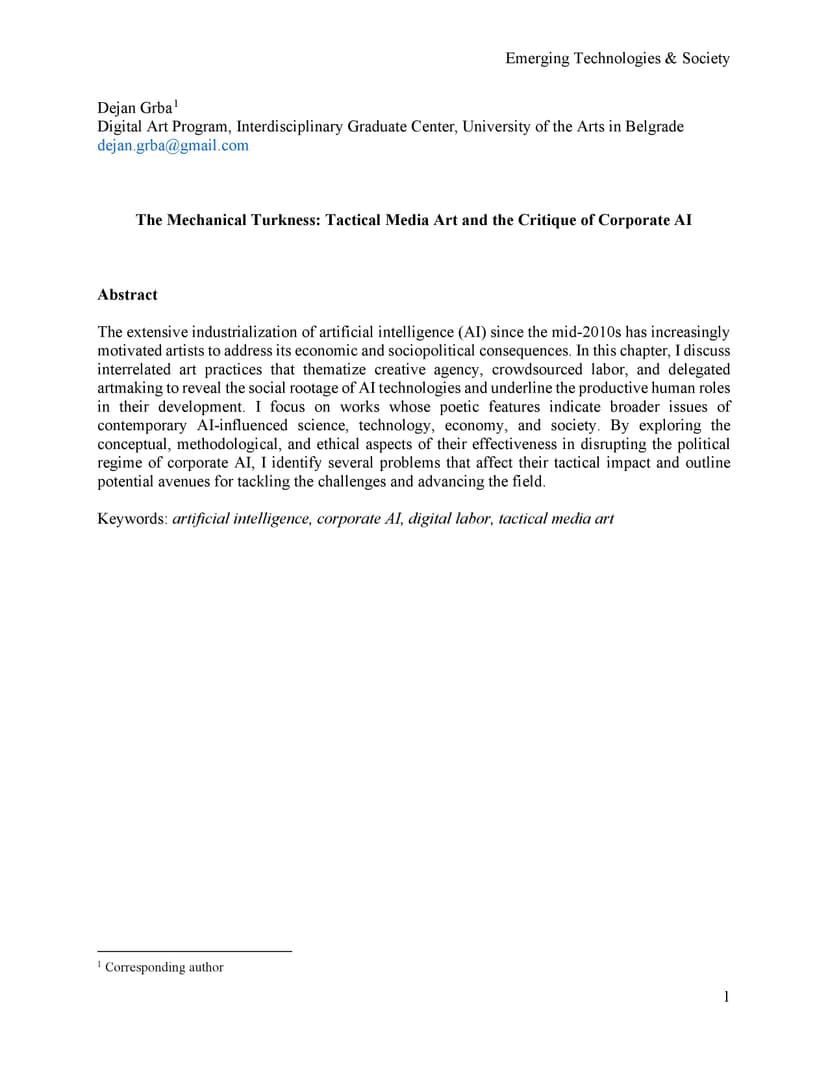 Emerging Technologies & Society

Dejan Grba$^1$
Digital Art Program, Interdisciplinary Graduate Center, University of the Arts in Belgrade
dejan.grba@gmail.com

The Mechanical Turkness: Tactical Media Art and the Critique of Corporate AI

Abstract

The extensive industrialization of artificial intelligence (AI) since the mid-2010s has increasingly motivated artists to address its economic and sociopolitical consequences. In this chapter, I discuss interrelated art practices that thematize creative agency, crowdsourced labor, and delegated artmaking to reveal the social rootage of AI technologies and underline the productive human roles in their development. I focus on works whose poetic features indicate broader issues of contemporary AI-influenced science, technology, economy, and society. By exploring the conceptual, methodological, and ethical aspects of their effectiveness in disrupting the political regime of corporate AI, I identify several problems that affect their tactical impact and outline potential avenues for tackling the challenges and advancing the field.

Keywords: artificial intelligence, corporate AI, digital labor, tactical media art

$^1$ Corresponding author

1